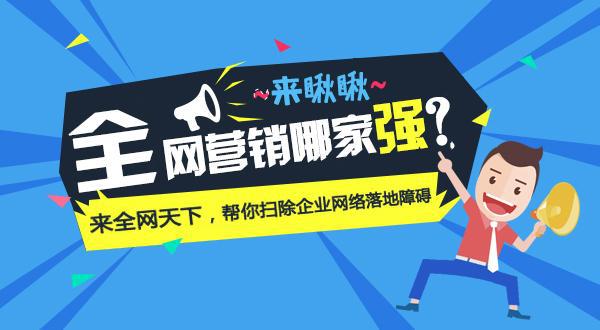 ~来瞅瞅~

全网营销哪家强？

来全网天下，帮你扫除企业网络落地障碍